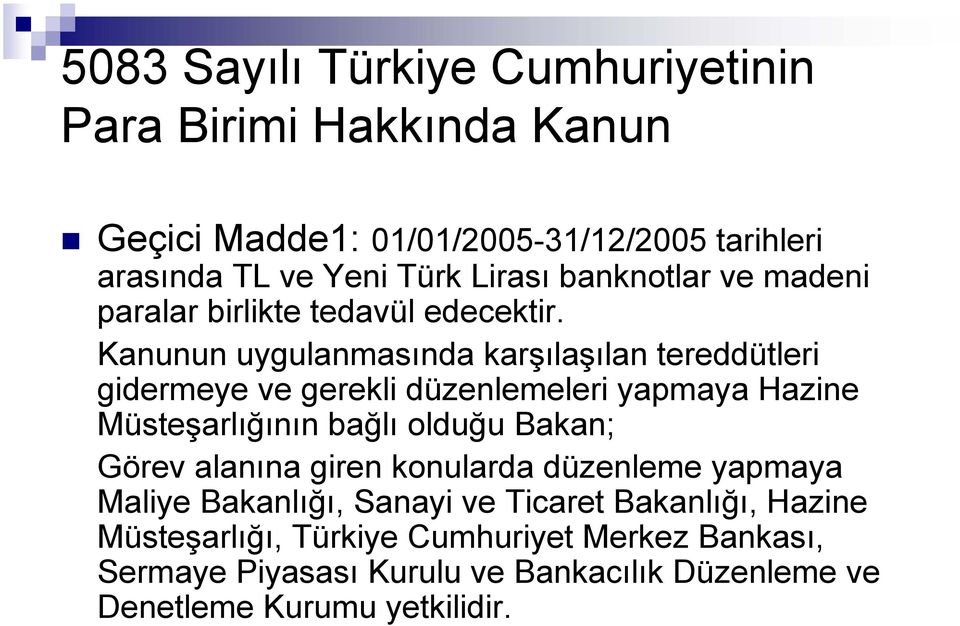 5083 Sayılı Türkiye Cumhuriyetinin Para Birimi Hakkında Kanun

Geçici Madde1: 01/01/2005-31/12/2005 tarihleri arasında TL ve Yeni Türk Lirası banknotlar ve madeni paralar birlikte tedavül edecektir.

Kanunun uygulanmasında karşılaşılan tereddütleri gidermeye ve gerekli düzenlemeleri yapmaya Hazine Müsteşarlığının bağlı olduğu Bakan;

Görev alanına giren konularda düzenleme yapmaya Maliye Bakanlığı, Sanayi ve Ticaret Bakanlığı, Hazine Müsteşarlığı, Türkiye Cumhuriyet Merkez Bankası, Sermaye Piyasası Kurulu ve Bankacılık Düzenleme ve Denetleme Kurumu yetkilidir.